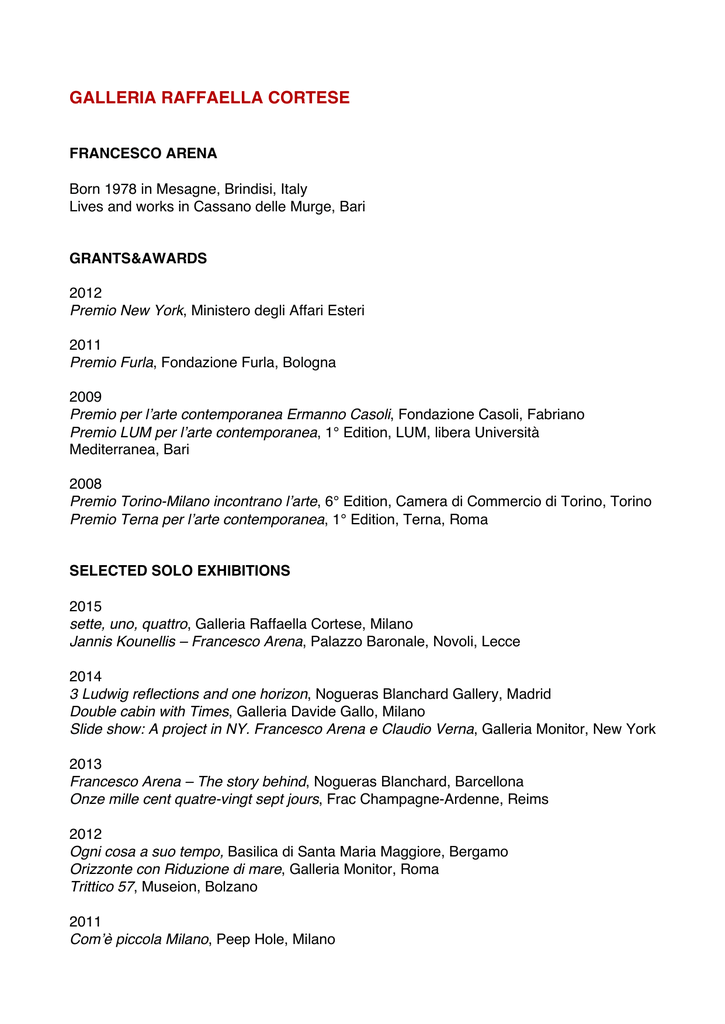 GALLERIA RAFFAELLA CORTESE

FRANCESCO ARENA

Born 1978 in Mesagne, Brindisi, Italy
Lives and works in Cassano delle Murge, Bari

GRANTS&AWARDS

2012
Premio New York, Ministero degli Affari Esteri

2011
Premio Furla, Fondazione Furla, Bologna

2009
Premio per l'arte contemporanea Ermanno Casoli, Fondazione Casoli, Fabriano
Premio LUM per l'arte contemporanea, 1° Edition, LUM, libera Università Mediterranea, Bari

2008
Premio Torino-Milano incontrano l'arte, 6° Edition, Camera di Commercio di Torino, Torino
Premio Terna per l'arte contemporanea, 1° Edition, Terna, Roma

SELECTED SOLO EXHIBITIONS

2015
sette, uno, quattro, Galleria Raffaella Cortese, Milano
Jannis Kounellis – Francesco Arena, Palazzo Baronale, Novoli, Lecce

2014
3 Ludwig reflections and one horizon, Nogueras Blanchard Gallery, Madrid
Double cabin with Times, Galleria Davide Gallo, Milano
Slide show: A project in NY. Francesco Arena e Claudio Verna, Galleria Monitor, New York

2013
Francesco Arena – The story behind, Nogueras Blanchard, Barcellona
Onze mille cent quatre-vingt sept jours, Frac Champagne-Ardenne, Reims

2012
Ogni cosa a suo tempo, Basilica di Santa Maria Maggiore, Bergamo
Orizzonte con Riduzione di mare, Galleria Monitor, Roma
Trittico 57, Museion, Bolzano

2011
Com'è piccola Milano, Peep Hole, Milano